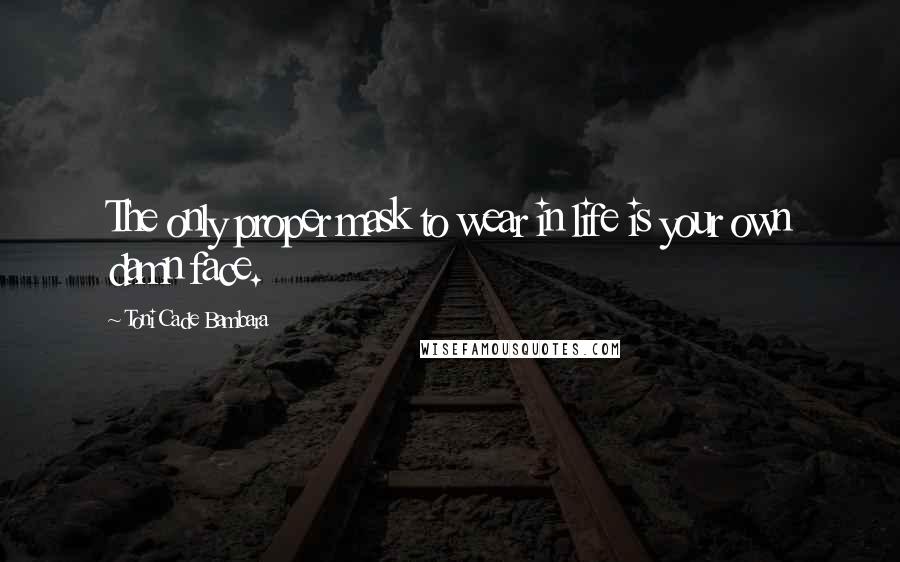 The only proper mask to wear in life is your own damn face.

~ Toni Cade Bambara

WISEFAMOUSQUOTES.COM